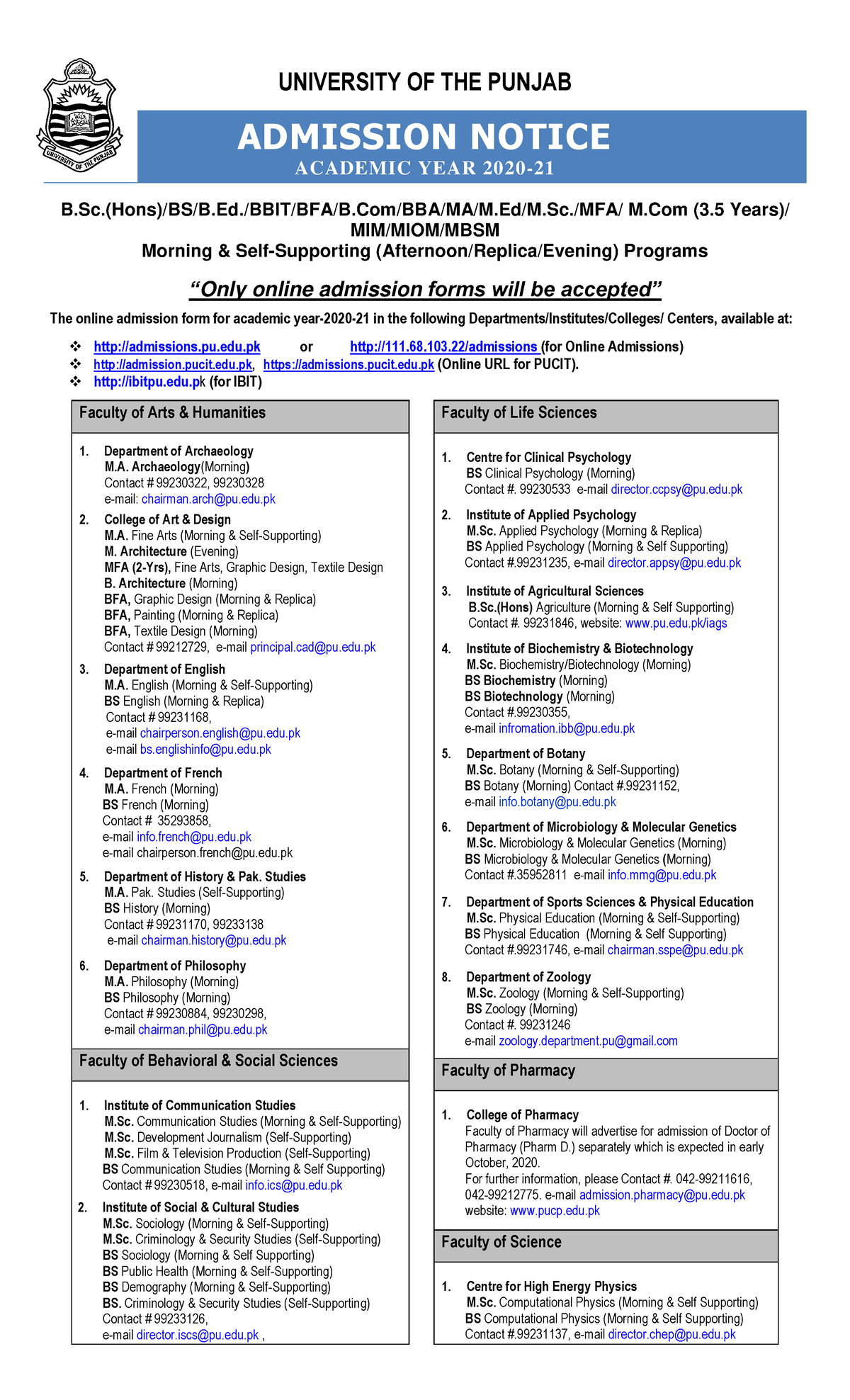 UNIVERSITY OF THE PUNJAB

ADMISSION NOTICE
ACADEMIC YEAR 2020-21

B.Sc.(Hons)/BS/B.Ed./BBIT/BFA/B.Com/BBA/MA/M.Ed/M.Sc./MFA/ M.Com (3.5 Years)/ MIM/MIOM/MBSM
Morning & Self-Supporting (Afternoon/Replica/Evening) Programs

"Only online admission forms will be accepted"

The online admission form for academic year-2020-21 in the following Departments/Institutes/Colleges/ Centers, available at:

❖ http://admissions.pu.edu.pk or http://111.68.103.22/admissions (for Online Admissions)
❖ http://admission.pucit.edu.pk, https://admissions.pucit.edu.pk (Online URL for PUCIT).
❖ http://ibitpu.edu.pk (for IBIT)

Faculty of Arts & Humanities

1. Department of Archaeology
M.A. Archaeology(Morning)
Contact # 99230322, 99230328
e-mail: chairman.arch@pu.edu.pk

2. College of Art & Design
M.A. Fine Arts (Morning & Self-Supporting)
M. Architecture (Evening)
MFA (2-Yrs), Fine Arts, Graphic Design, Textile Design
B. Architecture (Morning)
BFA, Graphic Design (Morning & Replica)
BFA, Painting (Morning & Replica)
BFA, Textile Design (Morning)
Contact # 99212729, e-mail principal.cad@pu.edu.pk

3. Department of English
M.A. English (Morning & Self-Supporting)
BS English (Morning & Replica)
Contact # 99231168,
e-mail chairperson.english@pu.edu.pk
e-mail bs.englishinfo@pu.edu.pk

4. Department of French
M.A. French (Morning)
BS French (Morning)
Contact # 35293858,
e-mail info.french@pu.edu.pk
e-mail chairperson.french@pu.edu.pk

5. Department of History & Pak. Studies
M.A. Pak. Studies (Self-Supporting)
BS History (Morning)
Contact # 99231170, 99233138
e-mail chairman.history@pu.edu.pk

6. Department of Philosophy
M.A. Philosophy (Morning)
BS Philosophy (Morning)
Contact # 99230884, 99230298,
e-mail chairman.phil@pu.edu.pk

Faculty of Behavioral & Social Sciences

1. Institute of Communication Studies
M.Sc. Communication Studies (Morning & Self-Supporting)
M.Sc. Development Journalism (Self-Supporting)
M.Sc. Film & Television Production (Self-Supporting)
BS Communication Studies (Morning & Self Supporting)
Contact # 99230518, e-mail info.ics@pu.edu.pk

2. Institute of Social & Cultural Studies
M.Sc. Sociology (Morning & Self-Supporting)
M.Sc. Criminology & Security Studies (Self-Supporting)
BS Sociology (Morning & Self Supporting)
BS Public Health (Morning & Self-Supporting)
BS Demography (Morning & Self-Supporting)
BS. Criminology & Security Studies (Self-Supporting)
Contact # 99233126,
e-mail director.iscs@pu.edu.pk ,

Faculty of Life Sciences

1. Centre for Clinical Psychology
BS Clinical Psychology (Morning)
Contact #. 99230533 e-mail director.ccpsy@pu.edu.pk

2. Institute of Applied Psychology
M.Sc. Applied Psychology (Morning & Replica)
BS Applied Psychology (Morning & Self Supporting)
Contact #.99231235, e-mail director.appsy@pu.edu.pk

3. Institute of Agricultural Sciences
B.Sc.(Hons) Agriculture (Morning & Self Supporting)
Contact #. 99231846, website: www.pu.edu.pk/iags

4. Institute of Biochemistry & Biotechnology
M.Sc. Biochemistry/Biotechnology (Morning)
BS Biochemistry (Morning)
BS Biotechnology (Morning)
Contact #.99230355,
e-mail infromation.ibb@pu.edu.pk

5. Department of Botany
M.Sc. Botany (Morning & Self-Supporting)
BS Botany (Morning) Contact #.99231152,
e-mail info.botany@pu.edu.pk

6. Department of Microbiology & Molecular Genetics
M.Sc. Microbiology & Molecular Genetics (Morning)
BS Microbiology & Molecular Genetics (Morning)
Contact #.35952811 e-mail info.mmg@pu.edu.pk

7. Department of Sports Sciences & Physical Education
M.Sc. Physical Education (Morning & Self-Supporting)
BS Physical Education (Morning & Self Supporting)
Contact #.99231746, e-mail chairman.sspe@pu.edu.pk

8. Department of Zoology
M.Sc. Zoology (Morning & Self-Supporting)
BS Zoology (Morning)
Contact #. 99231246
e-mail zoology.department.pu@gmail.com

Faculty of Pharmacy

1. College of Pharmacy
Faculty of Pharmacy will advertise for admission of Doctor of Pharmacy (Pharm D.) separately which is expected in early October, 2020.
For further information, please Contact #. 042-99211616, 042-99212775. e-mail admission.pharmacy@pu.edu.pk
website: www.pucp.edu.pk

Faculty of Science

1. Centre for High Energy Physics
M.Sc. Computational Physics (Morning & Self Supporting)
BS Computational Physics (Morning & Self Supporting)
Contact #.99231137, e-mail director.chep@pu.edu.pk